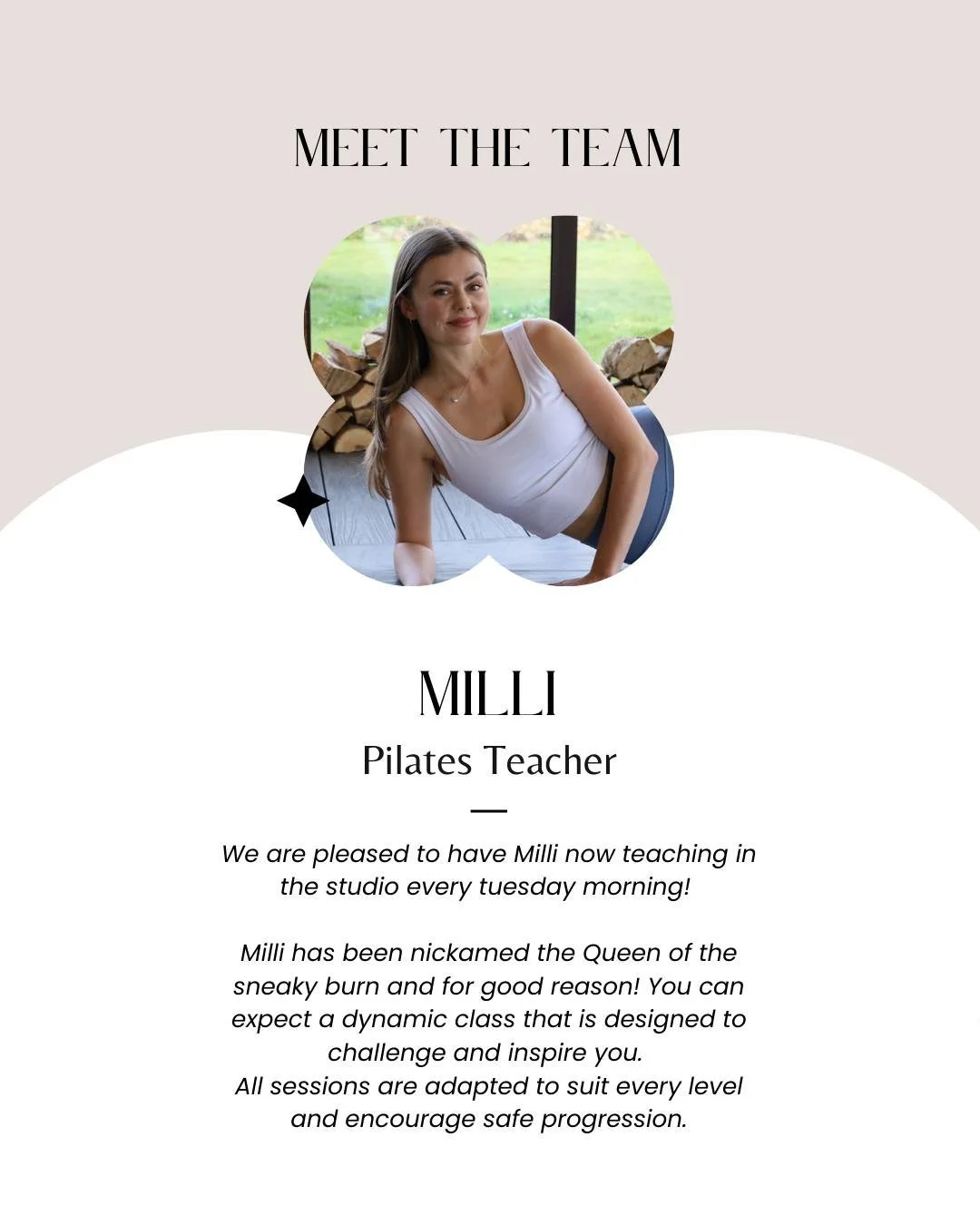 MEET THE TEAM

MILLI

Pilates Teacher

We are pleased to have Milli now teaching in the studio every tuesday morning!

Milli has been nickamed the Queen of the sneaky burn and for good reason! You can expect a dynamic class that is designed to challenge and inspire you.
All sessions are adapted to suit every level and encourage safe progression.